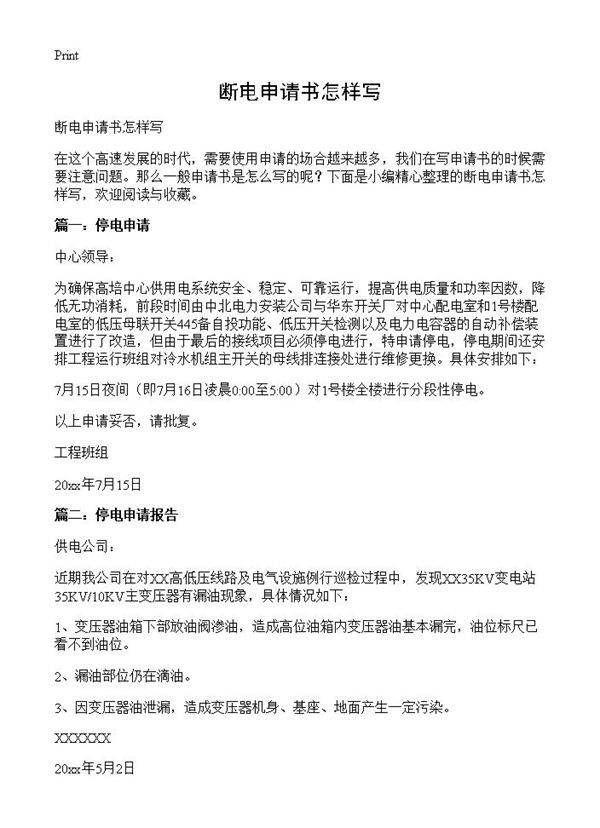 Print

断电申请书怎样写

断电申请书怎样写

在这个高速发展的时代，需要使用申请的场合越来越多，我们在写申请书的时候需要注意问题。那么一般申请书是怎么写的呢？下面是小编精心整理的断电申请书怎样写，欢迎阅读与收藏。

篇一：停电申请

中心领导：

为确保高培中心供用电系统安全、稳定、可靠运行，提高供电质量和功率因数，降低无功消耗，前段时间由中北电力安装公司与华东开关厂对中心配电室和1号楼配电室的低压母联开关445备自投功能、低压开关检测以及电力电容器的自动补偿装置进行了改造，但由于最后的接线项目必须停电进行，特申请停电，停电期间还安排工程运行班组对冷水机组主开关的母线排连接处进行维修更换。具体安排如下：

7月15日夜间（即7月16日凌晨0:00至5:00）对1号楼全楼进行分段性停电。

以上申请妥否，请批复。

工程班组

20xx年7月15日

篇二：停电申请报告

供电公司：

近期我公司在对XX高低压线路及电气设施例行巡检过程中，发现XX35KV变电站35KV/10KV主变压器有漏油现象，具体情况如下：

1、变压器油箱下部放油阀渗油，造成高位油箱内变压器油基本漏完，油位标尺已看不到油位。

2、漏油部位仍在滴油。

3、因变压器油泄漏，造成变压器机身、基座、地面产生一定污染。

XXXXXX

20xx年5月2日